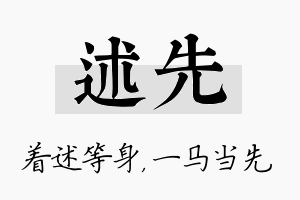 述先

着述等身，一马当先